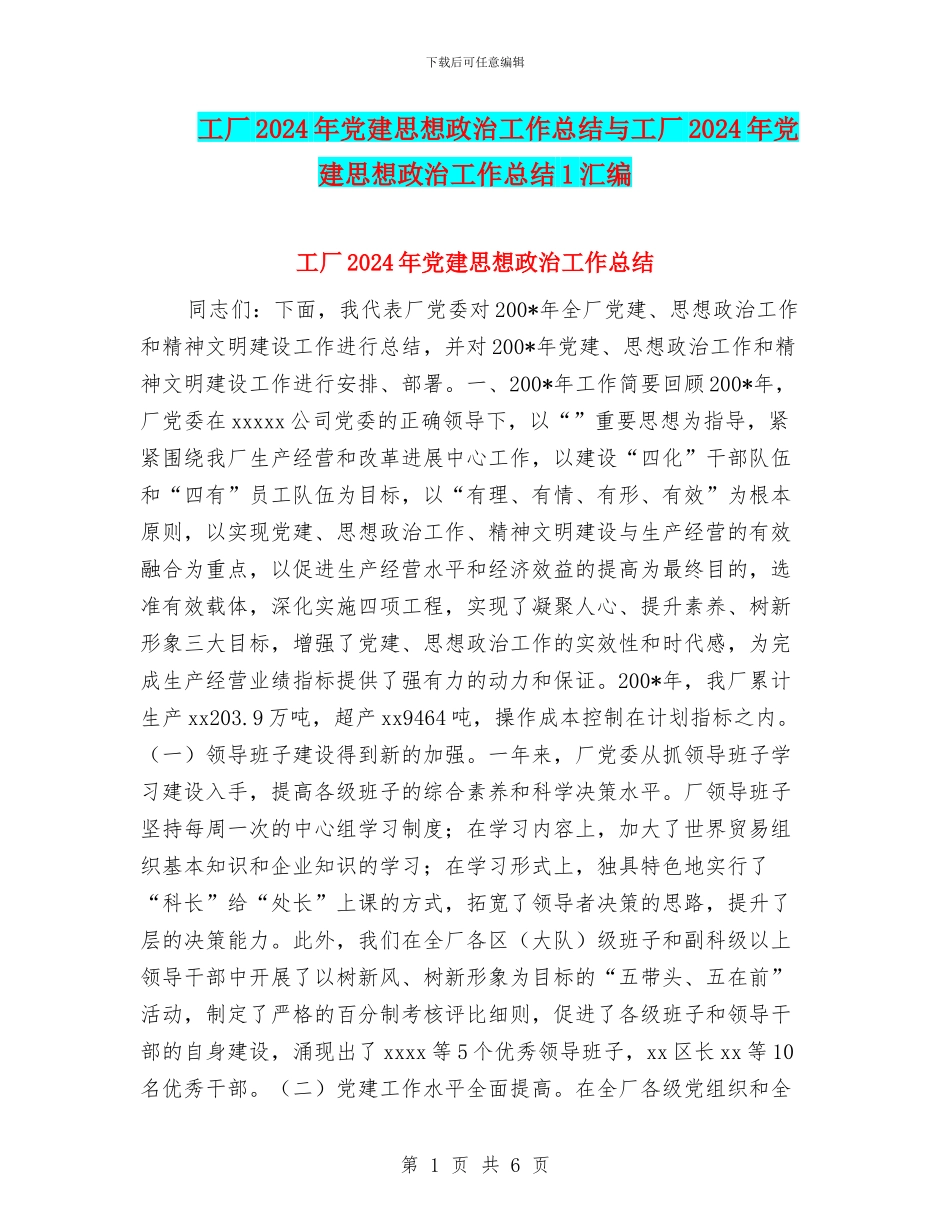 下载后可任意编辑

工厂2024年党建思想政治工作总结与工厂2024年党建思想政治工作总结1汇编

工厂2024年党建思想政治工作总结

同志们：下面，我代表厂党委对200*年全厂党建、思想政治工作和精神文明建设工作进行总结，并对200*年党建、思想政治工作和精神文明建设工作进行安排、部署。一、200*年工作简要回顾200*年，厂党委在xxxxx公司党委的正确领导下，以“”重要思想为指导，紧紧围绕我厂生产经营和改革进展中心工作，以建设“四化”干部队伍和“四有”员工队伍为目标，以“有理、有情、有形、有效”为根本原则，以实现党建、思想政治工作、精神文明建设与生产经营的有效融合为重点，以促进生产经营水平和经济效益的提高为最终目的，选准有效载体，深化实施四项工程，实现了凝聚人心、提升素养、树新形象三大目标，增强了党建、思想政治工作的实效性和时代感，为完成生产经营业绩指标提供了强有力的动力和保证。200*年，我厂累计生产xx203.9万吨，超产xx9464吨，操作成本控制在计划指标之内。（一）领导班子建设得到新的加强。一年来，厂党委从抓领导班子学习建设入手，提高各级班子的综合素养和科学决策水平。厂领导班子坚持每周一次的中心组学习制度；在学习内容上，加大了世界贸易组织基本知识和企业知识的学习；在学习形式上，独具特色地实行了“科长”给“处长”上课的方式，拓宽了领导者决策的思路，提升了层的决策能力。此外，我们在全厂各区（大队）级班子和副科级以上领导干部中开展了以树新风、树新形象为目标的“五带头、五在前”活动，制定了严格的百分制考核评比细则，促进了各级班子和领导干部的自身建设，涌现出了xxxx等5个优秀领导班子，xx区长xx等10名优秀干部。（二）党建工作水平全面提高。在全厂各级党组织和全

第 1 页 共 6 页